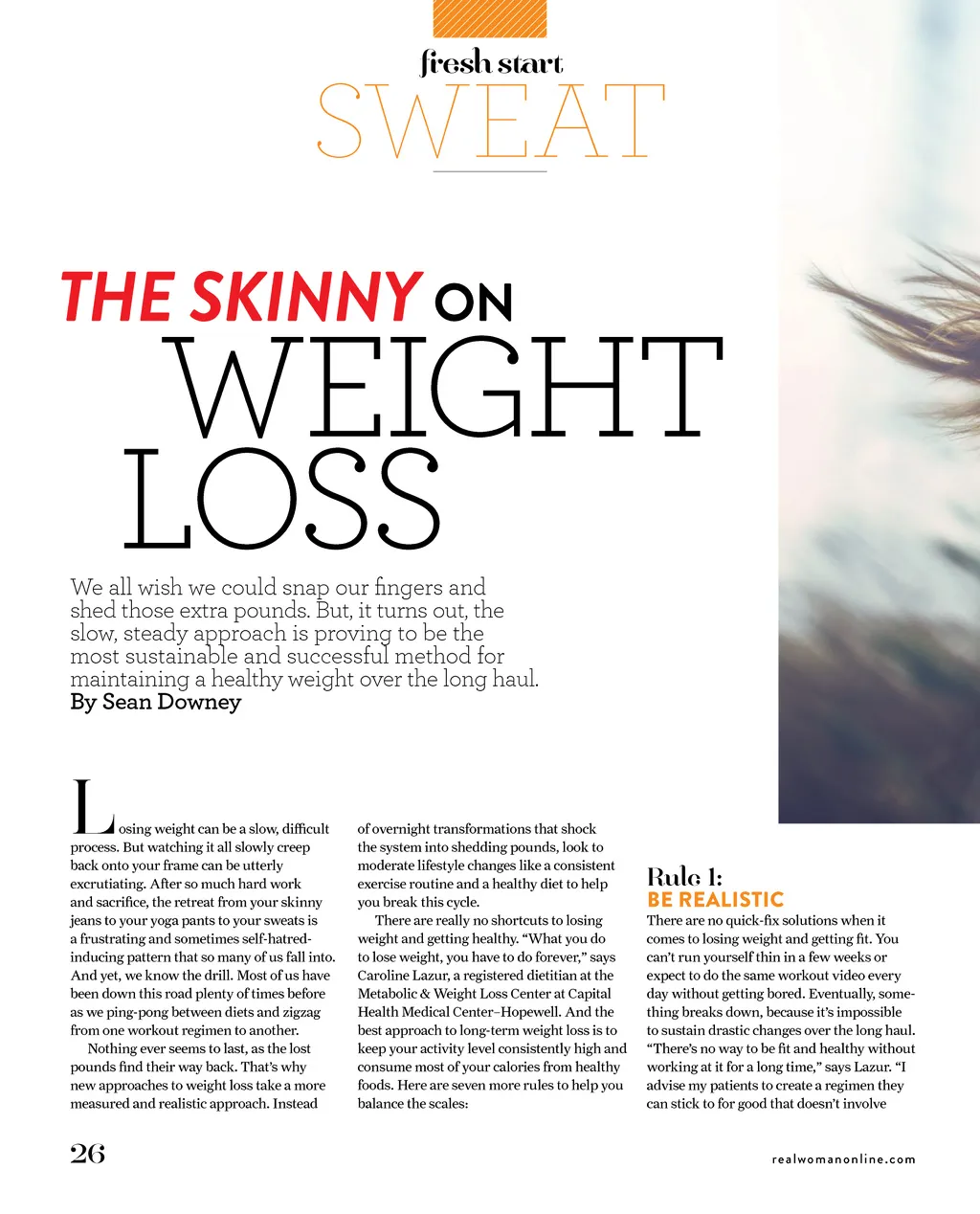 fresh start
SWEAT

THE SKINNY ON
WEIGHT
LOSS

We all wish we could snap our fingers and shed those extra pounds. But, it turns out, the slow, steady approach is proving to be the most sustainable and successful method for maintaining a healthy weight over the long haul.
By Sean Downey

Losing weight can be a slow, difficult process. But watching it all slowly creep back onto your frame can be utterly excrutiating. After so much hard work and sacrifice, the retreat from your skinny jeans to your yoga pants to your sweats is a frustrating and sometimes self-hatred-inducing pattern that so many of us fall into. And yet, we know the drill. Most of us have been down this road plenty of times before as we ping-pong between diets and zigzag from one workout regimen to another.

Nothing ever seems to last, as the lost pounds find their way back. That's why new approaches to weight loss take a more measured and realistic approach. Instead of overnight transformations that shock the system into shedding pounds, look to moderate lifestyle changes like a consistent exercise routine and a healthy diet to help you break this cycle.

There are really no shortcuts to losing weight and getting healthy. "What you do to lose weight, you have to do forever," says Caroline Lazur, a registered dietitian at the Metabolic & Weight Loss Center at Capital Health Medical Center–Hopewell. And the best approach to long-term weight loss is to keep your activity level consistently high and consume most of your calories from healthy foods. Here are seven more rules to help you balance the scales:

Rule 1:
BE REALISTIC
There are no quick-fix solutions when it comes to losing weight and getting fit. You can't run yourself thin in a few weeks or expect to do the same workout video every day without getting bored. Eventually, something breaks down, because it's impossible to sustain drastic changes over the long haul. "There's no way to be fit and healthy without working at it for a long time," says Lazur. "I advise my patients to create a regimen they can stick to for good that doesn't involve

26

realwomanonline.com